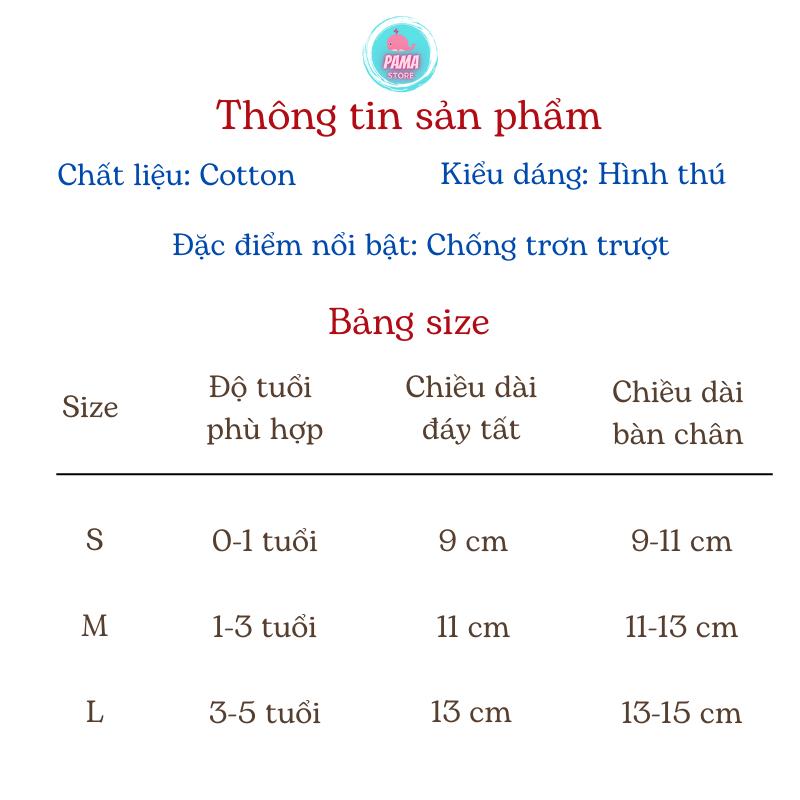 PAMA
STORE

Thông tin sản phẩm

Chất liệu: Cotton

Kiểu dáng: Hình thú

Đặc điểm nổi bật: Chống trơn trượt

Bảng size

| Size | Độ tuổi phù hợp | Chiều dài đáy tất | Chiều dài bàn chân |
|---|---|---|---|
| S | 0-1 tuổi | 9 cm | 9-11 cm |
| M | 1-3 tuổi | 11 cm | 11-13 cm |
| L | 3-5 tuổi | 13 cm | 13-15 cm |